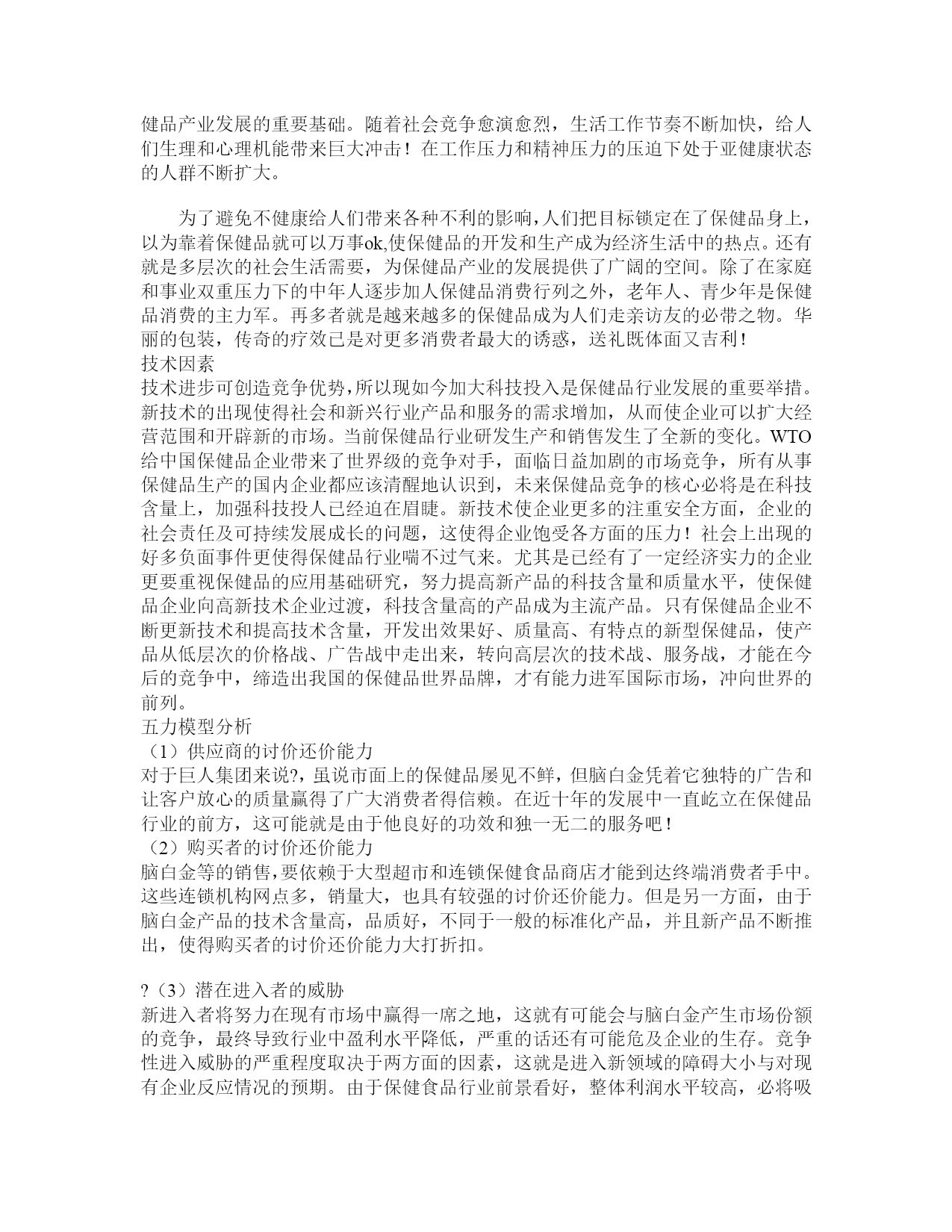 健品产业发展的重要基础。随着社会竞争愈演愈烈，生活工作节奏不断加快，给人们生理和心理机能带来巨大冲击！在工作压力和精神压力的压迫下处于亚健康状态的人群不断扩大。

为了避免不健康给人们带来各种不利的影响，人们把目标锁定在了保健品身上，以为靠着保健品就可以万事ok,使保健品的开发和生产成为经济生活中的热点。还有就是多层次的社会生活需要，为保健品产业的发展提供了广阔的空间。除了在家庭和事业双重压力下的中年人逐步加人保健品消费行列之外，老年人、青少年是保健品消费的主力军。再多者就是越来越多的保健品成为人们走亲访友的必带之物。华丽的包装，传奇的疗效已是对更多消费者最大的诱惑，送礼既体面又吉利！
技术因素
技术进步可创造竞争优势，所以现如今加大科技投入是保健品行业发展的重要举措。新技术的出现使得社会和新兴行业产品和服务的需求增加，从而使企业可以扩大经营范围和开辟新的市场。当前保健品行业研发生产和销售发生了全新的变化。WTO给中国保健品企业带来了世界级的竞争对手，面临日益加剧的市场竞争，所有从事保健品生产的国内企业都应该清醒地认识到，未来保健品竞争的核心必将是在科技含量上，加强科技投人已经迫在眉睫。新技术使企业更多的注重安全方面，企业的社会责任及可持续发展成长的问题，这使得企业饱受各方面的压力！社会上出现的好多负面事件更使得保健品行业喘不过气来。尤其是已经有了一定经济实力的企业更要重视保健品的应用基础研究，努力提高新产品的科技含量和质量水平，使保健品企业向高新技术企业过渡，科技含量高的产品成为主流产品。只有保健品企业不断更新技术和提高技术含量，开发出效果好、质量高、有特点的新型保健品，使产品从低层次的价格战、广告战中走出来，转向高层次的技术战、服务战，才能在今后的竞争中，缔造出我国的保健品世界品牌，才有能力进军国际市场，冲向世界的前列。
五力模型分析
（1）供应商的讨价还价能力
对于巨人集团来说?，虽说市面上的保健品屡见不鲜，但脑白金凭着它独特的广告和让客户放心的质量赢得了广大消费者得信赖。在近十年的发展中一直屹立在保健品行业的前方，这可能就是由于他良好的功效和独一无二的服务吧！
（2）购买者的讨价还价能力
脑白金等的销售，要依赖于大型超市和连锁保健食品商店才能到达终端消费者手中。这些连锁机构网点多，销量大，也具有较强的讨价还价能力。但是另一方面，由于脑白金产品的技术含量高，品质好，不同于一般的标准化产品，并且新产品不断推出，使得购买者的讨价还价能力大打折扣。

?（3）潜在进入者的威胁
新进入者将努力在现有市场中赢得一席之地，这就有可能会与脑白金产生市场份额的竞争，最终导致行业中盈利水平降低，严重的话还有可能危及企业的生存。竞争性进入威胁的严重程度取决于两方面的因素，这就是进入新领域的障碍大小与对现有企业反应情况的预期。由于保健食品行业前景看好，整体利润水平较高，必将吸